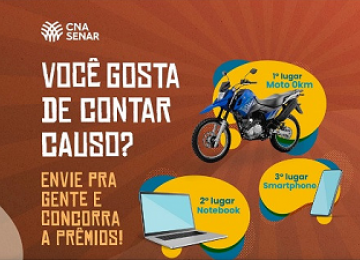 CNA SENAR

VOCÊ GOSTA DE CONTAR CAUSO?

ENVIE PRA GENTE E CONCORRA A PRÊMIOS!

1º lugar
Moto 0km

2º lugar
Notebook

3º lugar
Smartphone